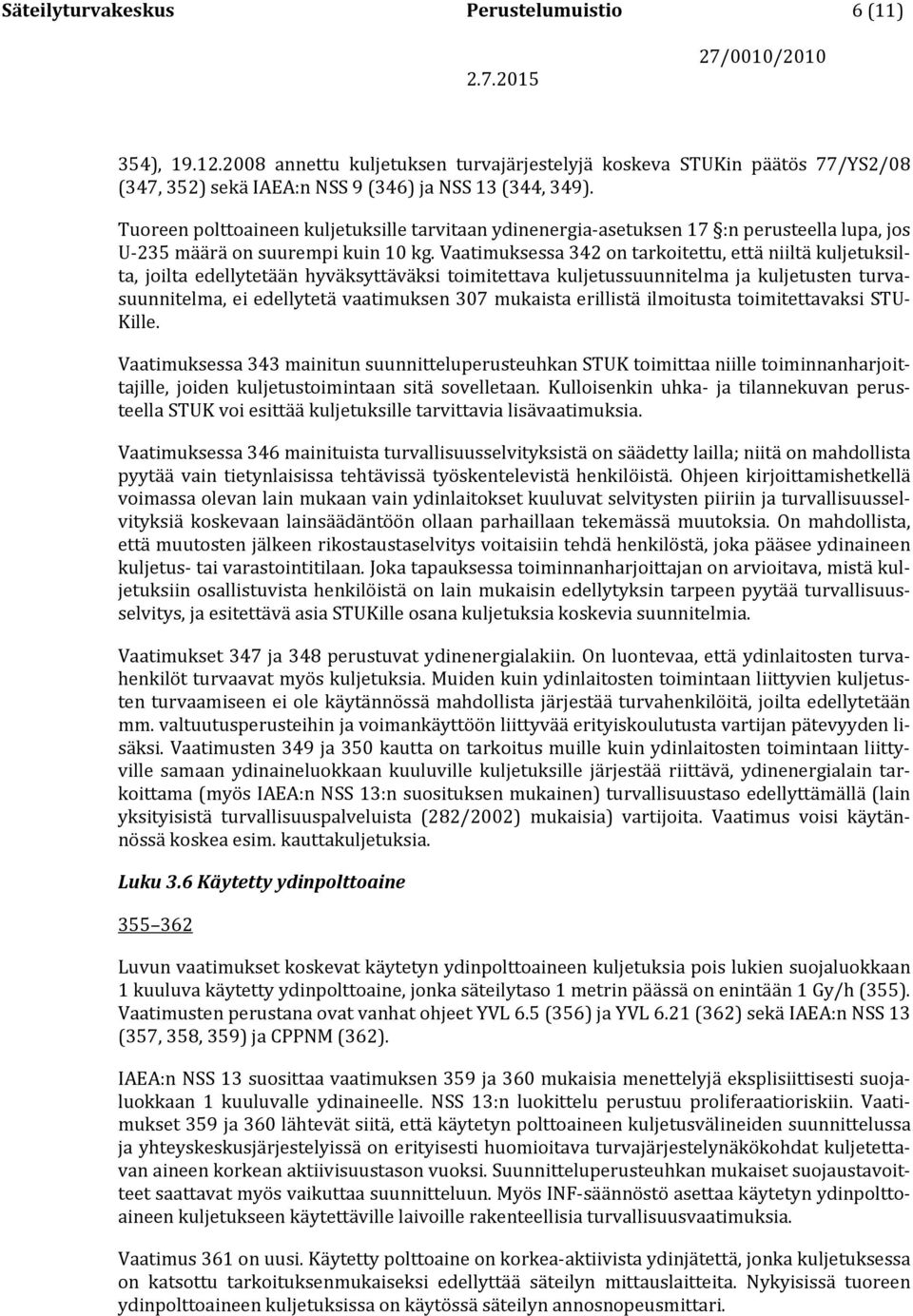 Säteilyturvakeskus Perustelumuistio 6 (11)

27/0010/2010

2.7.2015

354), 19.12.2008 annettu kuljetuksen turvajärjestelyjä koskeva STUKin päätös 77/YS2/08 (347, 352) sekä IAEA:n NSS 9 (346) ja NSS 13 (344, 349).

Tuoreen polttoaineen kuljetuksille tarvitaan ydinenergia-asetuksen 17 §:n perusteella lupa, jos U-235 määrä on suurempi kuin 10 kg. Vaatimuksessa 342 on tarkoitettu, että niiltä kuljetuksilta, joilta edellytetään hyväksyttäväksi toimitettava kuljetussuunnitelma ja kuljetusten turvasuunnitelma, ei edellytetä vaatimuksen 307 mukaista erillistä ilmoitusta toimitettavaksi STUKille.

Vaatimuksessa 343 mainitun suunnitteluperusteuhkan STUK toimittaa niille toiminnanharjoittajille, joiden kuljetustoimintaan sitä sovelletaan. Kulloisenkin uhka- ja tilannekuvan perusteella STUK voi esittää kuljetuksille tarvittavia lisävaatimuksia.

Vaatimuksessa 346 mainituista turvallisuusselvityksistä on säädetty lailla; niitä on mahdollista pyytää vain tietynlaisissa tehtävissä työskentelevistä henkilöistä. Ohjeen kirjoittamishetkellä voimassa olevan lain mukaan vain ydinlaitokset kuuluvat selvitysten piiriin ja turvallisuusselvityksiä koskevaan lainsäädäntöön ollaan parhaillaan tekemässä muutoksia. On mahdollista, että muutosten jälkeen rikostaustaselvitys voitaisiin tehdä henkilöstä, joka pääsee ydinaineen kuljetus- tai varastointitilaan. Joka tapauksessa toiminnanharjoittajan on arvioitava, mistä kuljetuksiin osallistuvista henkilöistä on lain mukaisin edellytyksin tarpeen pyytää turvallisuusselvitys, ja esitettävä asia STUKille osana kuljetuksia koskevia suunnitelmia.

Vaatimukset 347 ja 348 perustuvat ydinenergialakiin. On luontevaa, että ydinlaitosten turvahenkilöt turvaavat myös kuljetuksia. Muiden kuin ydinlaitosten toimintaan liittyvien kuljetusten turvaamiseen ei ole käytännössä mahdollista järjestää turvahenkilöitä, joilta edellytetään mm. valtuutusperusteihin ja voimankäyttöön liittyvää erityiskoulutusta vartijan pätevyyden lisäksi. Vaatimusten 349 ja 350 kautta on tarkoitus muille kuin ydinlaitosten toimintaan liittyville samaan ydinaineluokkaan kuuluville kuljetuksille järjestää riittävä, ydinenergialain tarkoittama (myös IAEA:n NSS 13:n suosituksen mukainen) turvallisuustaso edellyttämällä (lain yksityisistä turvallisuuspalveluista (282/2002) mukaisia) vartijoita. Vaatimus voisi käytännössä koskea esim. kauttakuljetuksia.

Luku 3.6 Käytetty ydinpolttoaine

355–362

Luvun vaatimukset koskevat käytetyn ydinpolttoaineen kuljetuksia pois lukien suojaluokkaan 1 kuuluva käytetty ydinpolttoaine, jonka säteilytaso 1 metrin päässä on enintään 1 Gy/h (355). Vaatimusten perustana ovat vanhat ohjeet YVL 6.5 (356) ja YVL 6.21 (362) sekä IAEA:n NSS 13 (357, 358, 359) ja CPPNM (362).

IAEA:n NSS 13 suosittaa vaatimuksen 359 ja 360 mukaisia menettelyjä eksplisiittisesti suojaluokkaan 1 kuuluvalle ydinaineelle. NSS 13:n luokittelu perustuu proliferaatioriskiin. Vaatimukset 359 ja 360 lähtevät siitä, että käytetyn polttoaineen kuljetusvälineiden suunnittelussa ja yhteyskeskusjärjestelyissä on erityisesti huomioitava turvajärjestelynäkökohdat kuljetettavan aineen korkean aktiivisuustason vuoksi. Suunnitteluperusteuhkan mukaiset suojaustavoitteet saattavat myös vaikuttaa suunnitteluun. Myös INF-säännöstö asettaa käytetyn ydinpolttoaineen kuljetukseen käytettäville laivoille rakenteellisia turvallisuusvaatimuksia.

Vaatimus 361 on uusi. Käytetty polttoaine on korkea-aktiivista ydinjätettä, jonka kuljetuksessa on katsottu tarkoituksenmukaiseksi edellyttää säteilyn mittauslaitteita. Nykyisissä tuoreen ydinpolttoaineen kuljetuksissa on käytössä säteilyn annosnopeusmittari.